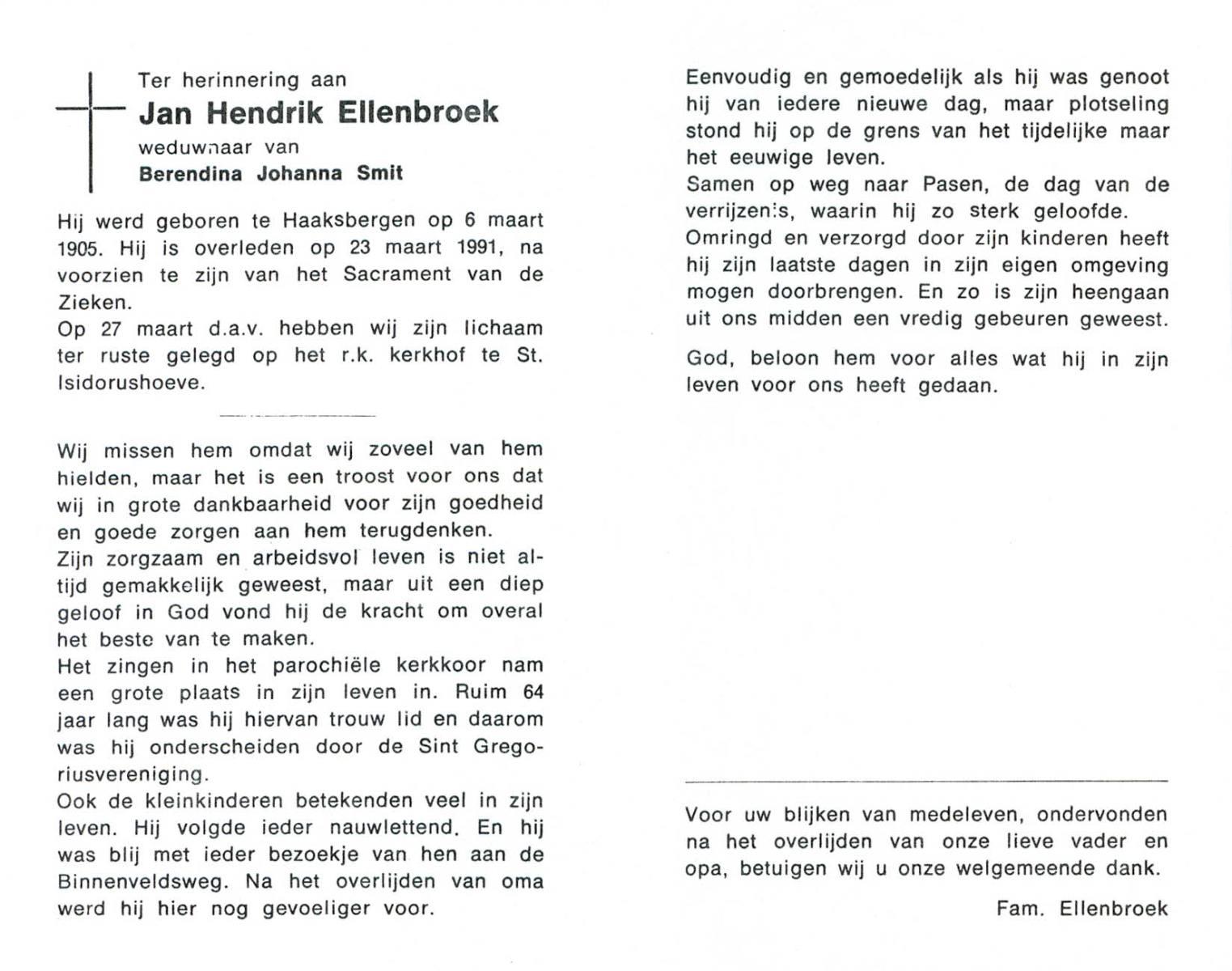 Ter herinnering aan
Jan Hendrik Ellenbroek
weduwnaar van
Berendina Johanna Smit

Hij werd geboren te Haaksbergen op 6 maart 1905. Hij is overleden op 23 maart 1991, na voorzien te zijn van het Sacrament van de Zieken.
Op 27 maart d.a.v. hebben wij zijn lichaam ter ruste gelegd op het r.k. kerkhof te St. Isidorushoeve.

Wij missen hem omdat wij zoveel van hem hielden, maar het is een troost voor ons dat wij in grote dankbaarheid voor zijn goedheid en goede zorgen aan hem terugdenken.
Zijn zorgzaam en arbeidsvol leven is niet altijd gemakkelijk geweest, maar uit een diep geloof in God vond hij de kracht om overal het beste van te maken.
Het zingen in het parochiële kerkkoor nam een grote plaats in zijn leven in. Ruim 64 jaar lang was hij hiervan trouw lid en daarom was hij onderscheiden door de Sint Gregoriusvereniging.
Ook de kleinkinderen betekenden veel in zijn leven. Hij volgde ieder nauwlettend. En hij was blij met ieder bezoekje van hen aan de Binnenveldsweg. Na het overlijden van oma werd hij hier nog gevoeliger voor.

Eenvoudig en gemoedelijk als hij was genoot hij van iedere nieuwe dag, maar plotseling stond hij op de grens van het tijdelijke maar het eeuwige leven.
Samen op weg naar Pasen, de dag van de verrijzenis, waarin hij zo sterk geloofde.
Omringd en verzorgd door zijn kinderen heeft hij zijn laatste dagen in zijn eigen omgeving mogen doorbrengen. En zo is zijn heengaan uit ons midden een vredig gebeuren geweest.

God, beloon hem voor alles wat hij in zijn leven voor ons heeft gedaan.

Voor uw blijken van medeleven, ondervonden na het overlijden van onze lieve vader en opa, betuigen wij u onze welgemeende dank.

Fam. Ellenbroek